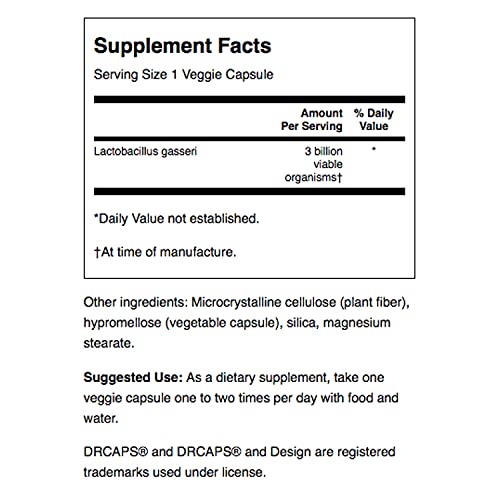 Supplement Facts

Serving Size 1 Veggie Capsule

| | Amount Per Serving | % Daily Value |
|---|---|---|
| Lactobacillus gasseri | 3 billion viable organisms† | * |

*Daily Value not established.

†At time of manufacture.

Other ingredients: Microcrystalline cellulose (plant fiber), hypromellose (vegetable capsule), silica, magnesium stearate.

Suggested Use: As a dietary supplement, take one veggie capsule one to two times per day with food and water.

DRCAPS® and DRCAPS® and Design are registered trademarks used under license.